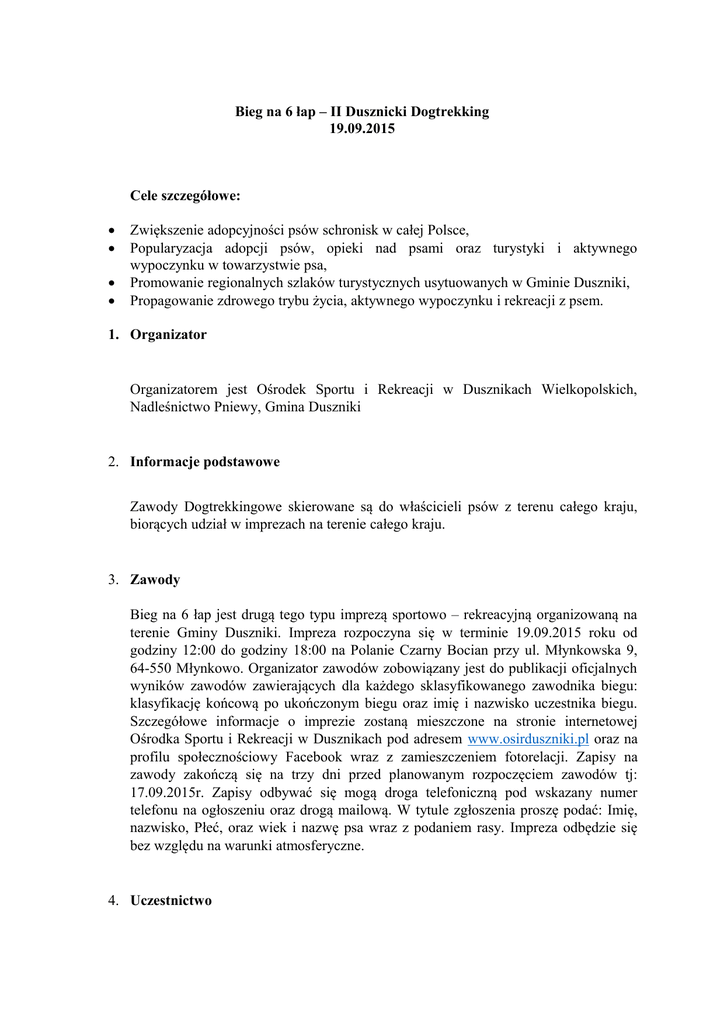 Bieg na 6 łap – II Dusznicki Dogtrekking
19.09.2015

Cele szczegółowe:

• Zwiększenie adopcyjności psów schronisk w całej Polsce,
• Popularyzacja adopcji psów, opieki nad psami oraz turystyki i aktywnego wypoczynku w towarzystwie psa,
• Promowanie regionalnych szlaków turystycznych usytuowanych w Gminie Duszniki,
• Propagowanie zdrowego trybu życia, aktywnego wypoczynku i rekreacji z psem.

1. Organizator

Organizatorem jest Ośrodek Sportu i Rekreacji w Dusznikach Wielkopolskich, Nadleśnictwo Pniewy, Gmina Duszniki

2. Informacje podstawowe

Zawody Dogtrekkingowe skierowane są do właścicieli psów z terenu całego kraju, biorących udział w imprezach na terenie całego kraju.

3. Zawody

Bieg na 6 łap jest drugą tego typu imprezą sportowo – rekreacyjną organizowaną na terenie Gminy Duszniki. Impreza rozpoczyna się w terminie 19.09.2015 roku od godziny 12:00 do godziny 18:00 na Polanie Czarny Bocian przy ul. Młynkowska 9, 64-550 Młynkowo. Organizator zawodów zobowiązany jest do publikacji oficjalnych wyników zawodów zawierających dla każdego sklasyfikowanego zawodnika biegu: klasyfikację końcową po ukończonym biegu oraz imię i nazwisko uczestnika biegu. Szczegółowe informacje o imprezie zostaną mieszczone na stronie internetowej Ośrodka Sportu i Rekreacji w Dusznikach pod adresem www.osirduszniki.pl oraz na profilu społecznościowy Facebook wraz z zamieszczeniem fotorelacji. Zapisy na zawody zakończą się na trzy dni przed planowanym rozpoczęciem zawodów tj: 17.09.2015r. Zapisy odbywać się mogą droga telefoniczną pod wskazany numer telefonu na ogłoszeniu oraz drogą mailową. W tytule zgłoszenia proszę podać: Imię, nazwisko, Płeć, oraz wiek i nazwę psa wraz z podaniem rasy. Impreza odbędzie się bez względu na warunki atmosferyczne.

4. Uczestnictwo